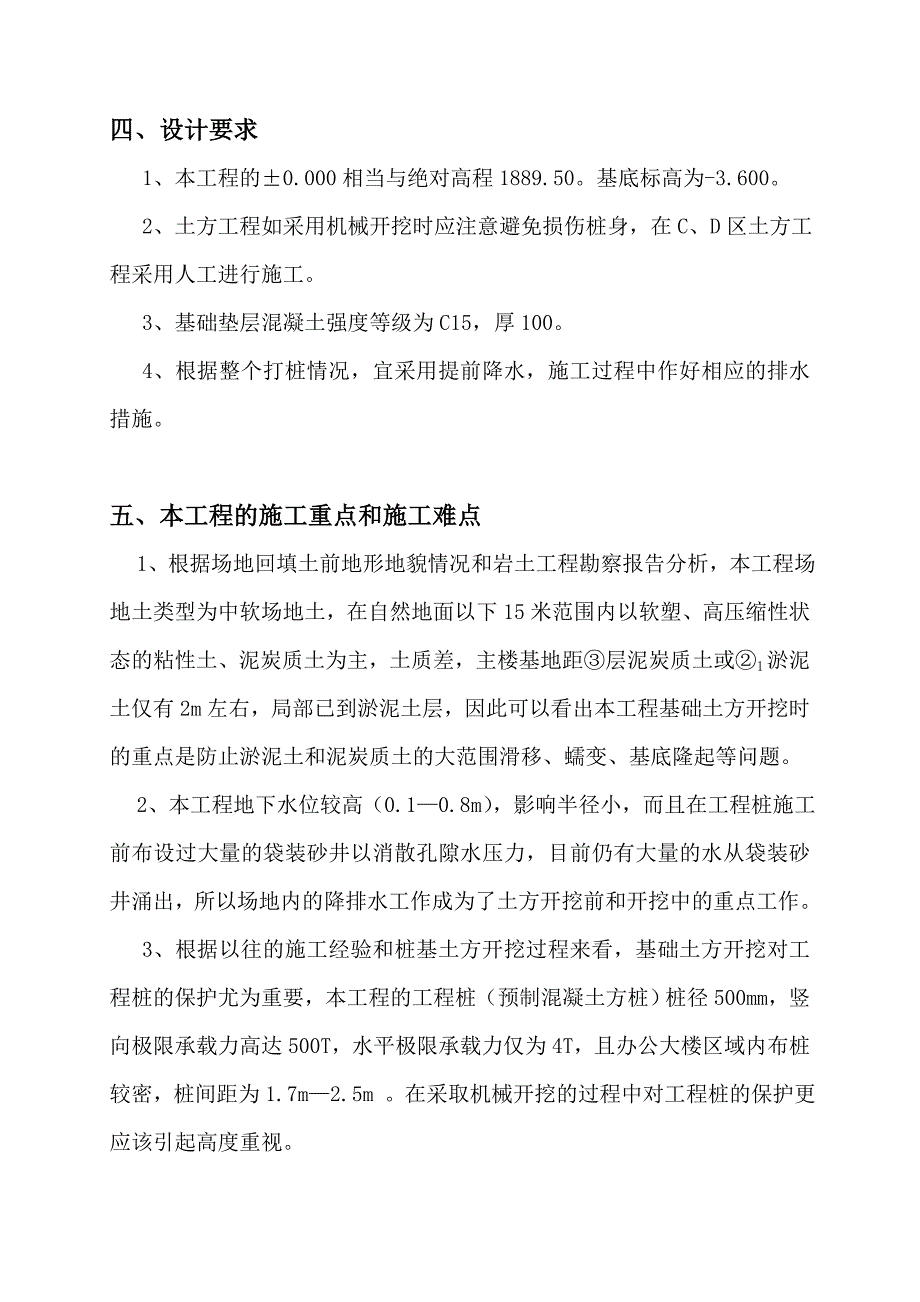 四、设计要求

1、本工程的±0.000 相当与绝对高程 1889.50。基底标高为-3.600。

2、土方工程如采用机械开挖时应注意避免损伤桩身，在 C、D 区土方工程采用人工进行施工。

3、基础垫层混凝土强度等级为 C15，厚 100。

4、根据整个打桩情况，宜采用提前降水，施工过程中作好相应的排水措施。

五、本工程的施工重点和施工难点

1、根据场地回填土前地形地貌情况和岩土工程勘察报告分析，本工程场地土类型为中软场地土，在自然地面以下 15 米范围内以软塑、高压缩性状态的粘性土、泥炭质土为主，土质差，主楼基地距③层泥炭质土或②$_1$淤泥土仅有 2m 左右，局部已到淤泥土层，因此可以看出本工程基础土方开挖时的重点是防止淤泥土和泥炭质土的大范围滑移、蠕变、基底隆起等问题。

2、本工程地下水位较高（0.1—0.8m），影响半径小，而且在工程桩施工前布设过大量的袋装砂井以消散孔隙水压力，目前仍有大量的水从袋装砂井涌出，所以场地内的降排水工作成为了土方开挖前和开挖中的重点工作。

3、根据以往的施工经验和桩基土方开挖过程来看，基础土方开挖对工程桩的保护尤为重要，本工程的工程桩（预制混凝土方桩）桩径 500mm，竖向极限承载力高达 500T，水平极限承载力仅为 4T，且办公大楼区域内布桩较密，桩间距为 1.7m—2.5m 。在采取机械开挖的过程中对工程桩的保护更应该引起高度重视。